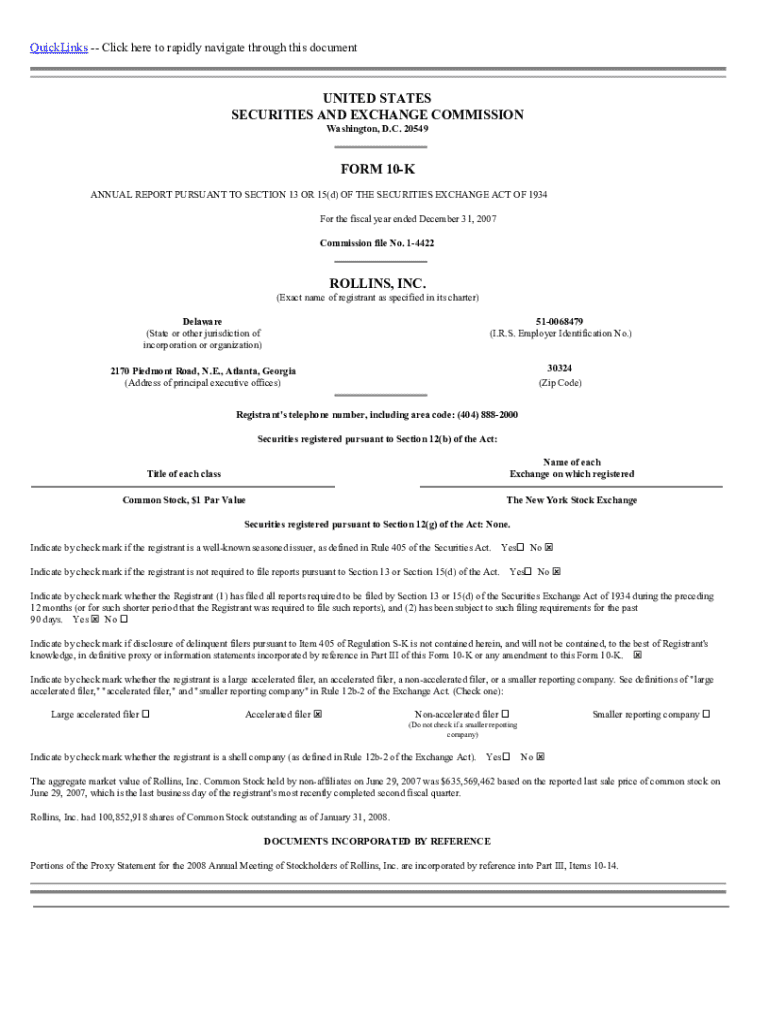 QuickLinks -- Click here to rapidly navigate through this document

UNITED STATES
SECURITIES AND EXCHANGE COMMISSION
Washington, D.C. 20549

FORM 10-K

ANNUAL REPORT PURSUANT TO SECTION 13 OR 15(d) OF THE SECURITIES EXCHANGE ACT OF 1934

For the fiscal year ended December 31, 2007

Commission file No. 1-4422

ROLLINS, INC.
(Exact name of registrant as specified in its charter)

Delaware
(State or other jurisdiction of incorporation or organization)

51-0068479
(I.R.S. Employer Identification No.)

2170 Piedmont Road, N.E., Atlanta, Georgia
(Address of principal executive offices)

30324
(Zip Code)

Registrant's telephone number, including area code: (404) 888-2000

Securities registered pursuant to Section 12(b) of the Act:

| Title of each class | Name of each Exchange on which registered |
|---|---|
| Common Stock, $1 Par Value | The New York Stock Exchange |

Securities registered pursuant to Section 12(g) of the Act: None.

Indicate by check mark if the registrant is a well-known seasoned issuer, as defined in Rule 405 of the Securities Act. Yes☐ No ☒

Indicate by check mark if the registrant is not required to file reports pursuant to Section 13 or Section 15(d) of the Act. Yes☐ No ☒

Indicate by check mark whether the Registrant (1) has filed all reports required to be filed by Section 13 or 15(d) of the Securities Exchange Act of 1934 during the preceding 12 months (or for such shorter period that the Registrant was required to file such reports), and (2) has been subject to such filing requirements for the past 90 days. Yes ☒ No ☐

Indicate by check mark if disclosure of delinquent filers pursuant to Item 405 of Regulation S-K is not contained herein, and will not be contained, to the best of Registrant's knowledge, in definitive proxy or information statements incorporated by reference in Part III of this Form 10-K or any amendment to this Form 10-K. ☒

Indicate by check mark whether the registrant is a large accelerated filer, an accelerated filer, a non-accelerated filer, or a smaller reporting company. See definitions of "large accelerated filer," "accelerated filer," and "smaller reporting company" in Rule 12b-2 of the Exchange Act. (Check one):

Large accelerated filer ☐ Accelerated filer ☒ Non-accelerated filer ☐ (Do not check if a smaller reporting company) Smaller reporting company ☐

Indicate by check mark whether the registrant is a shell company (as defined in Rule 12b-2 of the Exchange Act). Yes☐ No ☒

The aggregate market value of Rollins, Inc. Common Stock held by non-affiliates on June 29, 2007 was $635,569,462 based on the reported last sale price of common stock on June 29, 2007, which is the last business day of the registrant's most recently completed second fiscal quarter.

Rollins, Inc. had 100,852,918 shares of Common Stock outstanding as of January 31, 2008.

DOCUMENTS INCORPORATED BY REFERENCE

Portions of the Proxy Statement for the 2008 Annual Meeting of Stockholders of Rollins, Inc. are incorporated by reference into Part III, Items 10-14.